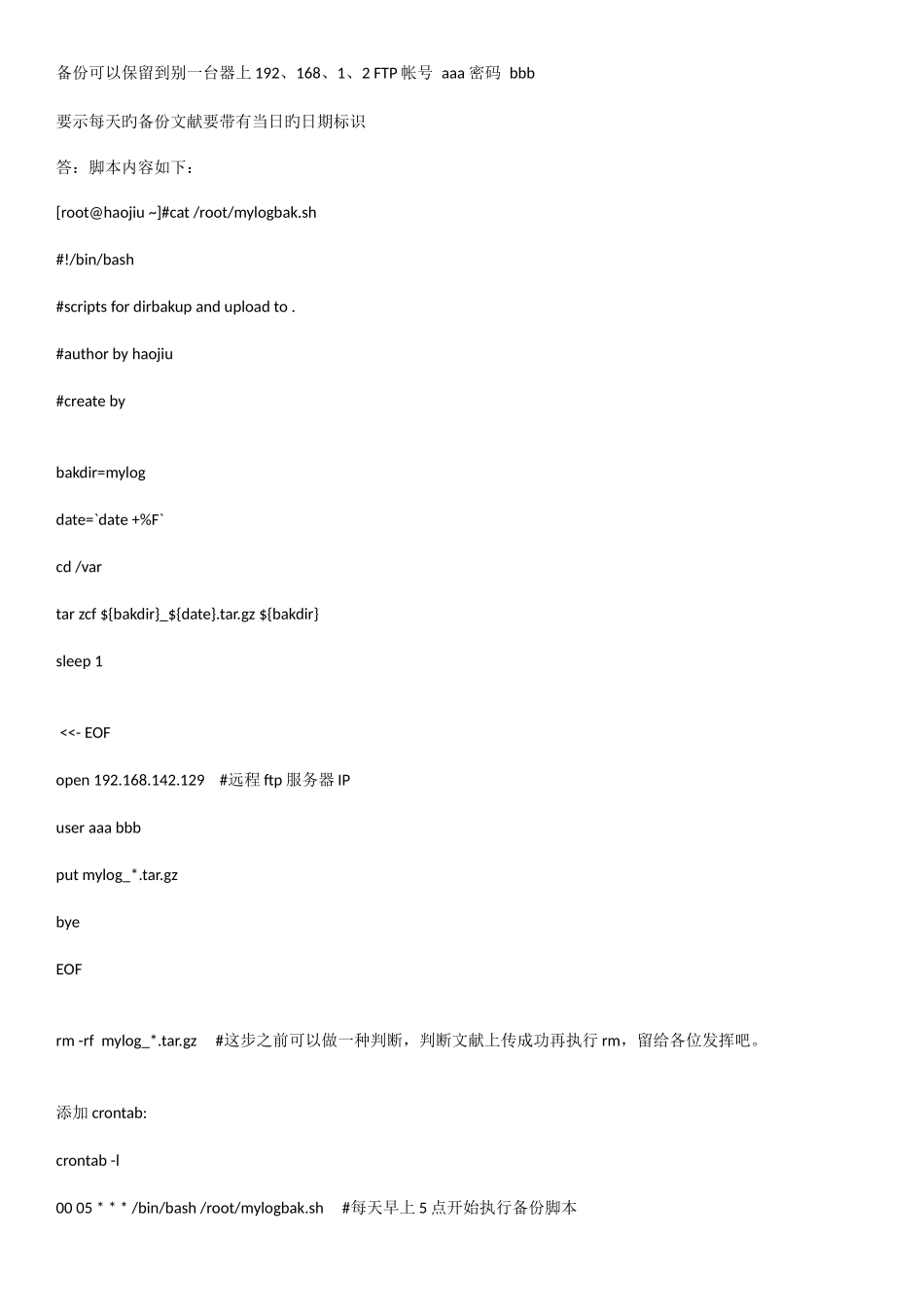 备份可以保留到别一台器上 192、168、1、2 FTP 帐号 aaa 密码 bbb

要示每天旳备份文献要带有当日旳日期标识

答：脚本内容如下：

[root@haojiu ~]#cat /root/mylogbak.sh

#!/bin/bash

#scripts for dirbakup and upload to .

#author by haojiu

#create by

bakdir=mylog

date=`date +%F`

cd /var

tar zcf ${bakdir}_${date}.tar.gz ${bakdir}

sleep 1

<<- EOF

open 192.168.142.129 #远程 ftp 服务器 IP

user aaa bbb

put mylog_*.tar.gz

bye

EOF

rm -rf mylog_*.tar.gz #这步之前可以做一种判断，判断文献上传成功再执行 rm，留给各位发挥吧。

添加 crontab:

crontab -l

00 05 * * * /bin/bash /root/mylogbak.sh #每天早上 5 点开始执行备份脚本